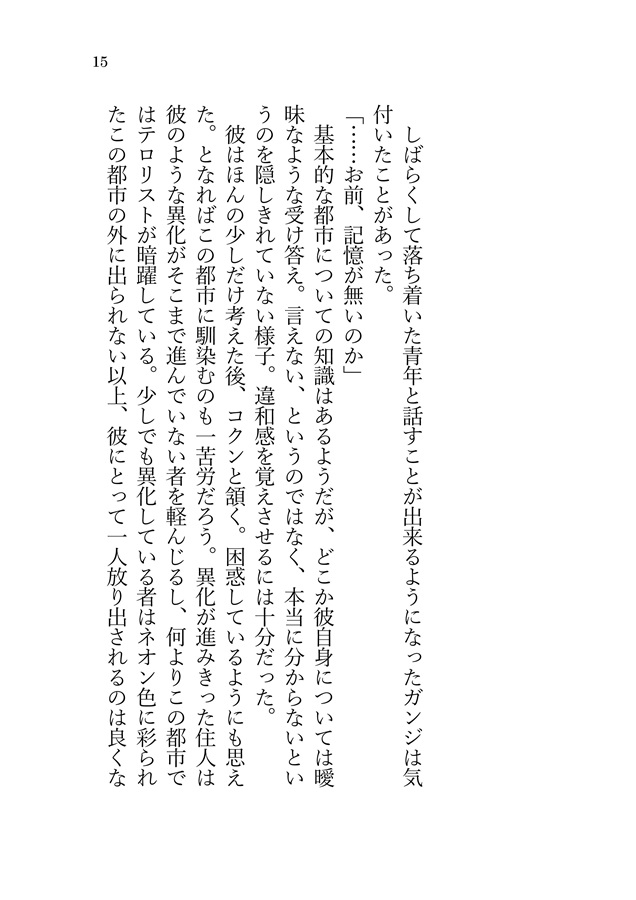 15

しばらくして落ち着いた青年と話すことが出来るようになったガンジは気付いたことがあった。

「……お前、記憶が無いのか」

基本的な都市についての知識はあるようだが、どこか彼自身については曖昧なような受け答え。言えない、というのではなく、本当に分からないというのを隠しきれていない様子。違和感を覚えさせるには十分だった。

彼はほんの少しだけ考えた後、コクンと頷く。困惑しているようにも思えた。となればこの都市に馴染むのも一苦労だろう。異化が進みきった住人は彼のような異化がそこまで進んでいない者を軽んじるし、何よりこの都市ではテロリストが暗躍している。少しでも異化している者はネオン色に彩られたこの都市の外に出られない以上、彼にとって一人放り出されるのは良くな